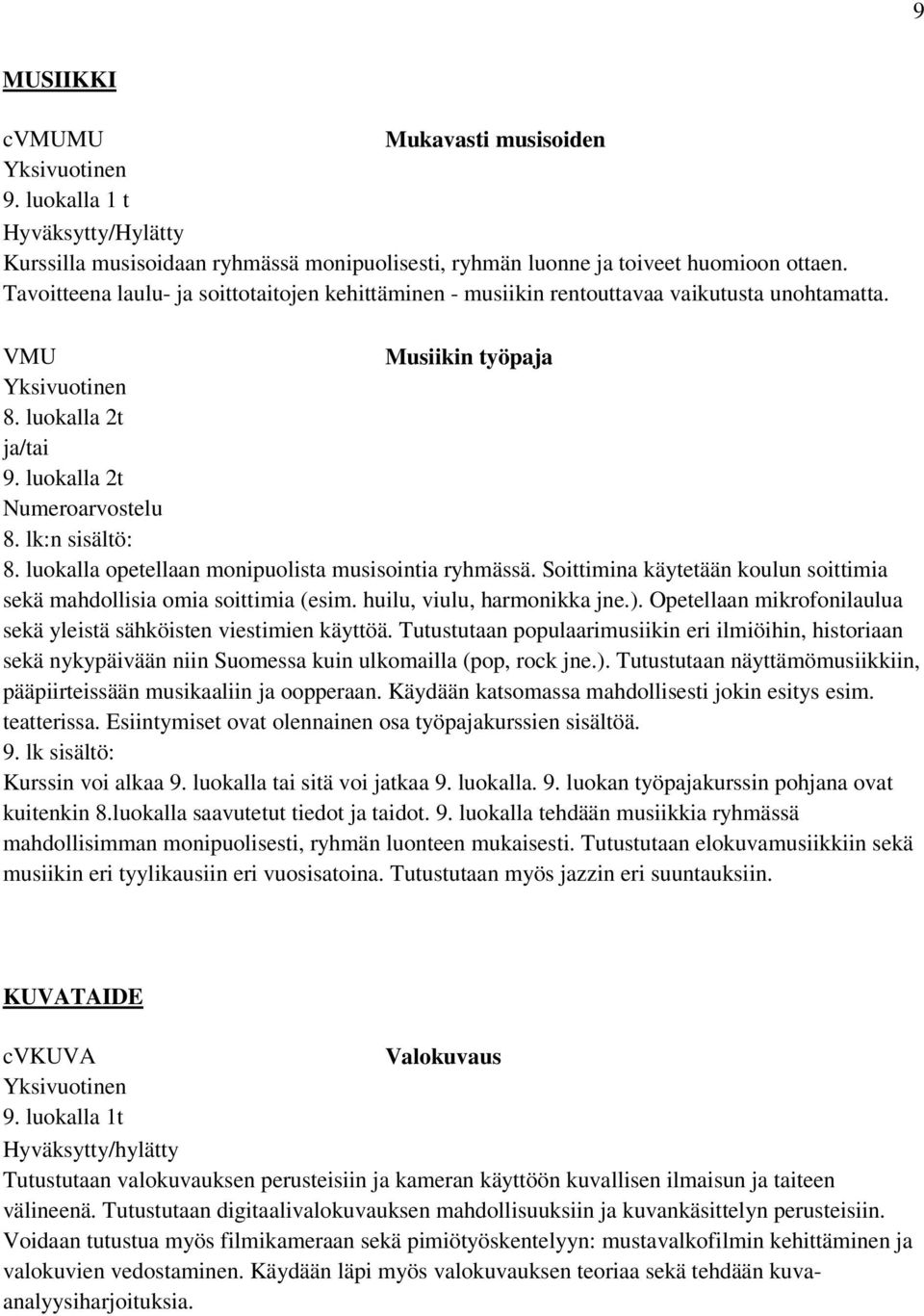 9

MUSIIKKI

cVMUMU Mukavasti musisoiden
Yksivuotinen
9. luokalla 1 t
Hyväksytty/Hylätty
Kurssilla musisoidaan ryhmässä monipuolisesti, ryhmän luonne ja toiveet huomioon ottaen. Tavoitteena laulu- ja soittotaitojen kehittäminen - musiikin rentouttavaa vaikutusta unohtamatta.

VMU Musiikin työpaja
Yksivuotinen
8. luokalla 2t
ja/tai
9. luokalla 2t
Numeroarvostelu
8. lk:n sisältö:
8. luokalla opetellaan monipuolista musisointia ryhmässä. Soittimina käytetään koulun soittimia sekä mahdollisia omia soittimia (esim. huilu, viulu, harmonikka jne.). Opetellaan mikrofonilaulua sekä yleistä sähköisten viestimien käyttöä. Tutustutaan populaarimusiikin eri ilmiöihin, historiaan sekä nykypäivään niin Suomessa kuin ulkomailla (pop, rock jne.). Tutustutaan näyttämömusiikkiin, pääpiirteissään musikaaliin ja oopperaan. Käydään katsomassa mahdollisesti jokin esitys esim. teatterissa. Esiintymiset ovat olennainen osa työpajakurssien sisältöä.
9. lk sisältö:
Kurssin voi alkaa 9. luokalla tai sitä voi jatkaa 9. luokalla. 9. luokan työpajakurssin pohjana ovat kuitenkin 8.luokalla saavutetut tiedot ja taidot. 9. luokalla tehdään musiikkia ryhmässä mahdollisimman monipuolisesti, ryhmän luonteen mukaisesti. Tutustutaan elokuvamusiikkiin sekä musiikin eri tyylikausiin eri vuosisatoina. Tutustutaan myös jazzin eri suuntauksiin.

KUVATAIDE

cVKUVA Valokuvaus
Yksivuotinen
9. luokalla 1t
Hyväksytty/hylätty
Tutustutaan valokuvauksen perusteisiin ja kameran käyttöön kuvallisen ilmaisun ja taiteen välineenä. Tutustutaan digitaalivalokuvauksen mahdollisuuksiin ja kuvankäsittelyn perusteisiin. Voidaan tutustua myös filmikameraan sekä pimiötyöskentelyyn: mustavalkofilmin kehittäminen ja valokuvien vedostaminen. Käydään läpi myös valokuvauksen teoriaa sekä tehdään kuva-analyysiharjoituksia.